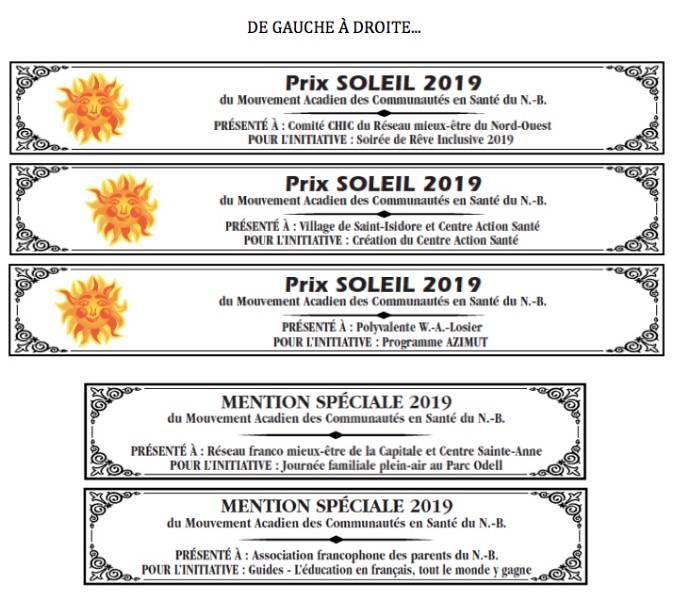 DE GAUCHE À DROITE...

Prix SOLEIL 2019
du Mouvement Acadien des Communautés en Santé du N.-B.
PRÉSENTÉ À : Comité CHIC du Réseau mieux-être du Nord-Ouest
POUR L'INITIATIVE : Soirée de Rêve Inclusive 2019

Prix SOLEIL 2019
du Mouvement Acadien des Communautés en Santé du N.-B.
PRÉSENTÉ À : Village de Saint-Isidore et Centre Action Santé
POUR L'INITIATIVE : Création du Centre Action Santé

Prix SOLEIL 2019
du Mouvement Acadien des Communautés en Santé du N.-B.
PRÉSENTÉ À : Polyvalente W.-A.-Losier
POUR L'INITIATIVE : Programme AZIMUT

MENTION SPÉCIALE 2019
du Mouvement Acadien des Communautés en Santé du N.-B.
PRÉSENTÉ À : Réseau franco mieux-être de la Capitale et Centre Sainte-Anne
POUR L'INITIATIVE : Journée familiale plein-air au Parc Odell

MENTION SPÉCIALE 2019
du Mouvement Acadien des Communautés en Santé du N.-B.
PRÉSENTÉ À : Association francophone des parents du N.-B.
POUR L'INITIATIVE : Guides - L'éducation en français, tout le monde y gagne